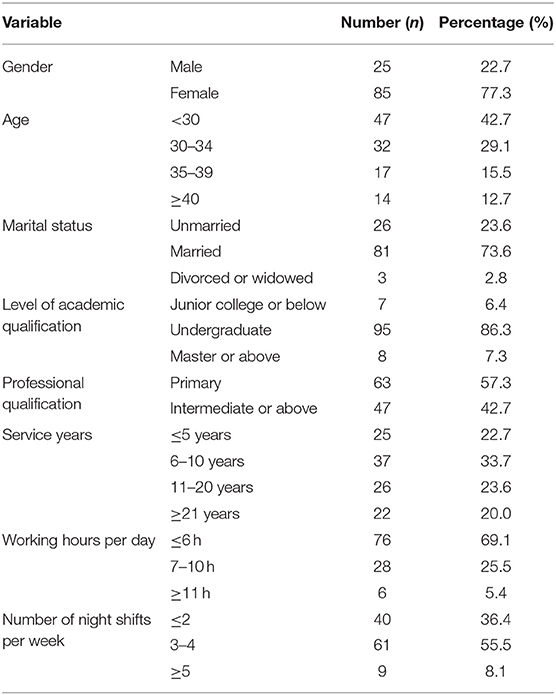 | Variable | | Number (*n*) | Percentage (%) |
|---|---|---|---|
| Gender | Male | 25 | 22.7 |
| | Female | 85 | 77.3 |
| Age | <30 | 47 | 42.7 |
| | 30–34 | 32 | 29.1 |
| | 35–39 | 17 | 15.5 |
| | ≥40 | 14 | 12.7 |
| Marital status | Unmarried | 26 | 23.6 |
| | Married | 81 | 73.6 |
| | Divorced or widowed | 3 | 2.8 |
| Level of academic qualification | Junior college or below | 7 | 6.4 |
| | Undergraduate | 95 | 86.3 |
| | Master or above | 8 | 7.3 |
| Professional qualification | Primary | 63 | 57.3 |
| | Intermediate or above | 47 | 42.7 |
| Service years | ≤5 years | 25 | 22.7 |
| | 6–10 years | 37 | 33.7 |
| | 11–20 years | 26 | 23.6 |
| | ≥21 years | 22 | 20.0 |
| Working hours per day | ≤6 h | 76 | 69.1 |
| | 7–10 h | 28 | 25.5 |
| | ≥11 h | 6 | 5.4 |
| Number of night shifts per week | ≤2 | 40 | 36.4 |
| | 3–4 | 61 | 55.5 |
| | ≥5 | 9 | 8.1 |